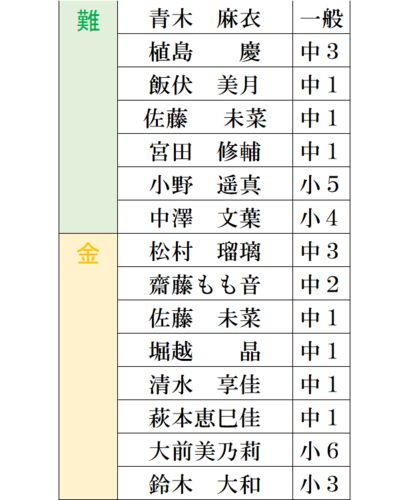 | 難 | 青木　麻衣 | 一般 |
|---|---|---|
|  | 植島　慶 | 中3 |
|  | 飯伏　美月 | 中1 |
|  | 佐藤　未菜 | 中1 |
|  | 宮田　修輔 | 中1 |
|  | 小野　遥真 | 小5 |
|  | 中澤　文葉 | 小4 |
| 金 | 松村　瑠璃 | 中3 |
|  | 齋藤もも音 | 中2 |
|  | 佐藤　未菜 | 中1 |
|  | 堀越　晶 | 中1 |
|  | 清水　享佳 | 中1 |
|  | 萩本恵巳佳 | 中1 |
|  | 大前美乃莉 | 小6 |
|  | 鈴木　大和 | 小3 |